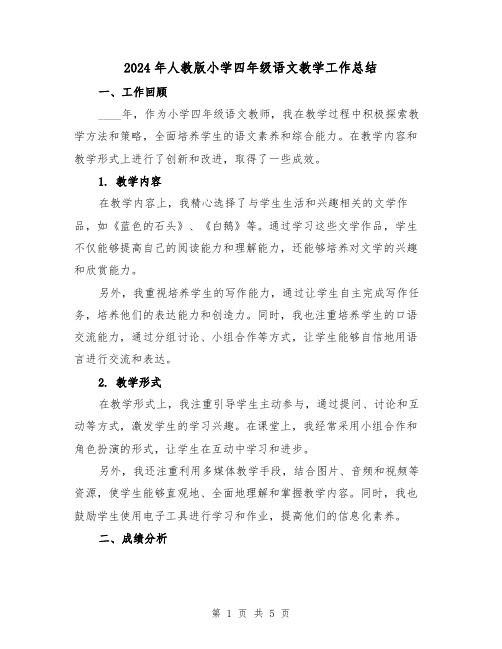 2024年人教版小学四年级语文教学工作总结

一、工作回顾

____年，作为小学四年级语文教师，我在教学过程中积极探索教学方法和策略，全面培养学生的语文素养和综合能力。在教学内容和教学形式上进行了创新和改进，取得了一些成效。

1. 教学内容

在教学内容上，我精心选择了与学生生活和兴趣相关的文学作品，如《蓝色的石头》、《白鹅》等。通过学习这些文学作品，学生不仅能够提高自己的阅读能力和理解能力，还能够培养对文学的兴趣和欣赏能力。

另外，我重视培养学生的写作能力，通过让学生自主完成写作任务，培养他们的表达能力和创造力。同时，我也注重培养学生的口语交流能力，通过分组讨论、小组合作等方式，让学生能够自信地用语言进行交流和表达。

2. 教学形式

在教学形式上，我注重引导学生主动参与，通过提问、讨论和互动等方式，激发学生的学习兴趣。在课堂上，我经常采用小组合作和角色扮演的形式，让学生在互动中学习和进步。

另外，我还注重利用多媒体教学手段，结合图片、音频和视频等资源，使学生能够直观地、全面地理解和掌握教学内容。同时，我也鼓励学生使用电子工具进行学习和作业，提高他们的信息化素养。

二、成绩分析

第 1 页 共 5 页